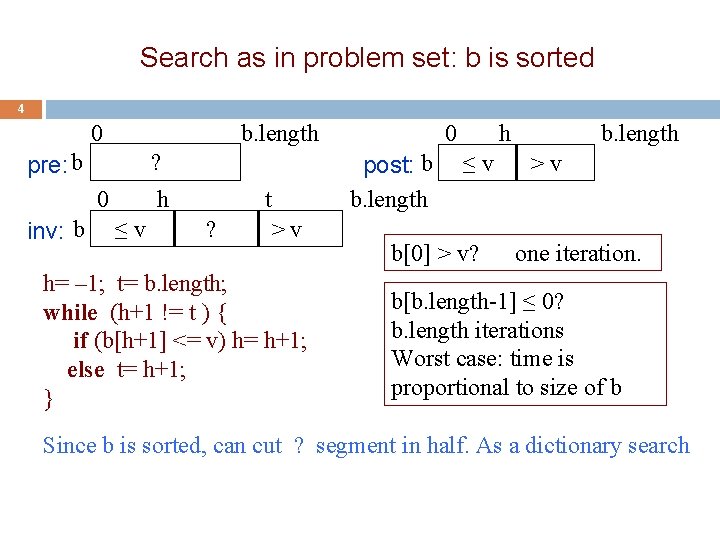 Search as in problem set: b is sorted

4

0 b.length
pre: b ?

0 h b.length
post: b ≤ v > v

0 h t b.length
inv: b ≤ v ? > v

b[0] > v? one iteration.

h= –1; t= b.length;
while (h+1 != t ) {
if (b[h+1] <= v) h= h+1;
else t= h+1;
}

b[b.length-1] ≤ 0?
b.length iterations
Worst case: time is
proportional to size of b

Since b is sorted, can cut ? segment in half. As a dictionary search